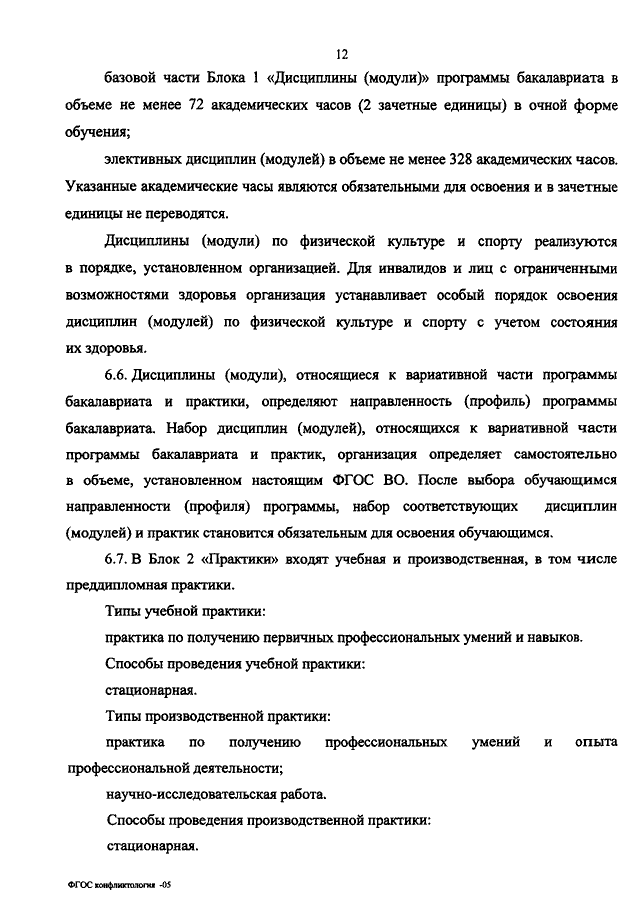 12

базовой части Блока 1 «Дисциплины (модули)» программы бакалавриата в объеме не менее 72 академических часов (2 зачетные единицы) в очной форме обучения;

элективных дисциплин (модулей) в объеме не менее 328 академических часов. Указанные академические часы являются обязательными для освоения и в зачетные единицы не переводятся.

Дисциплины (модули) по физической культуре и спорту реализуются в порядке, установленном организацией. Для инвалидов и лиц с ограниченными возможностями здоровья организация устанавливает особый порядок освоения дисциплин (модулей) по физической культуре и спорту с учетом состояния их здоровья.

6.6. Дисциплины (модули), относящиеся к вариативной части программы бакалавриата и практики, определяют направленность (профиль) программы бакалавриата. Набор дисциплин (модулей), относящихся к вариативной части программы бакалавриата и практик, организация определяет самостоятельно в объеме, установленном настоящим ФГОС ВО. После выбора обучающимся направленности (профиля) программы, набор соответствующих дисциплин (модулей) и практик становится обязательным для освоения обучающимся.

6.7. В Блок 2 «Практики» входят учебная и производственная, в том числе преддипломная практики.

Типы учебной практики:

практика по получению первичных профессиональных умений и навыков.

Способы проведения учебной практики:

стационарная.

Типы производственной практики:

практика по получению профессиональных умений и опыта профессиональной деятельности;

научно-исследовательская работа.

Способы проведения производственной практики:

стационарная.

ФГОС конфликтология -05